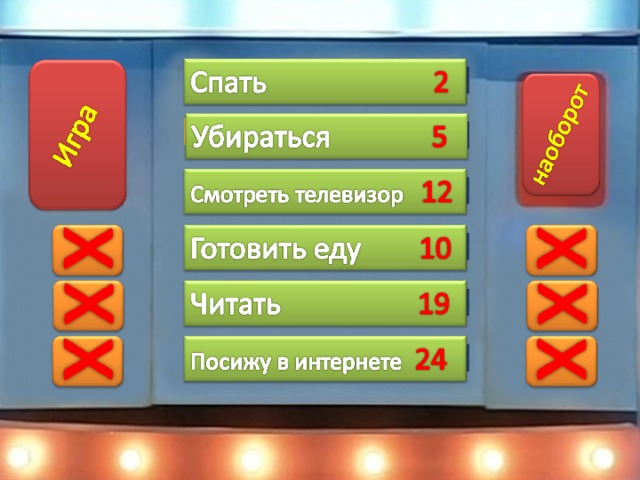 Игра

Спать 2

Убираться 5

Смотреть телевизор 12

Готовить еду 10

Читать 19

Посижу в интернете 24

наоборот